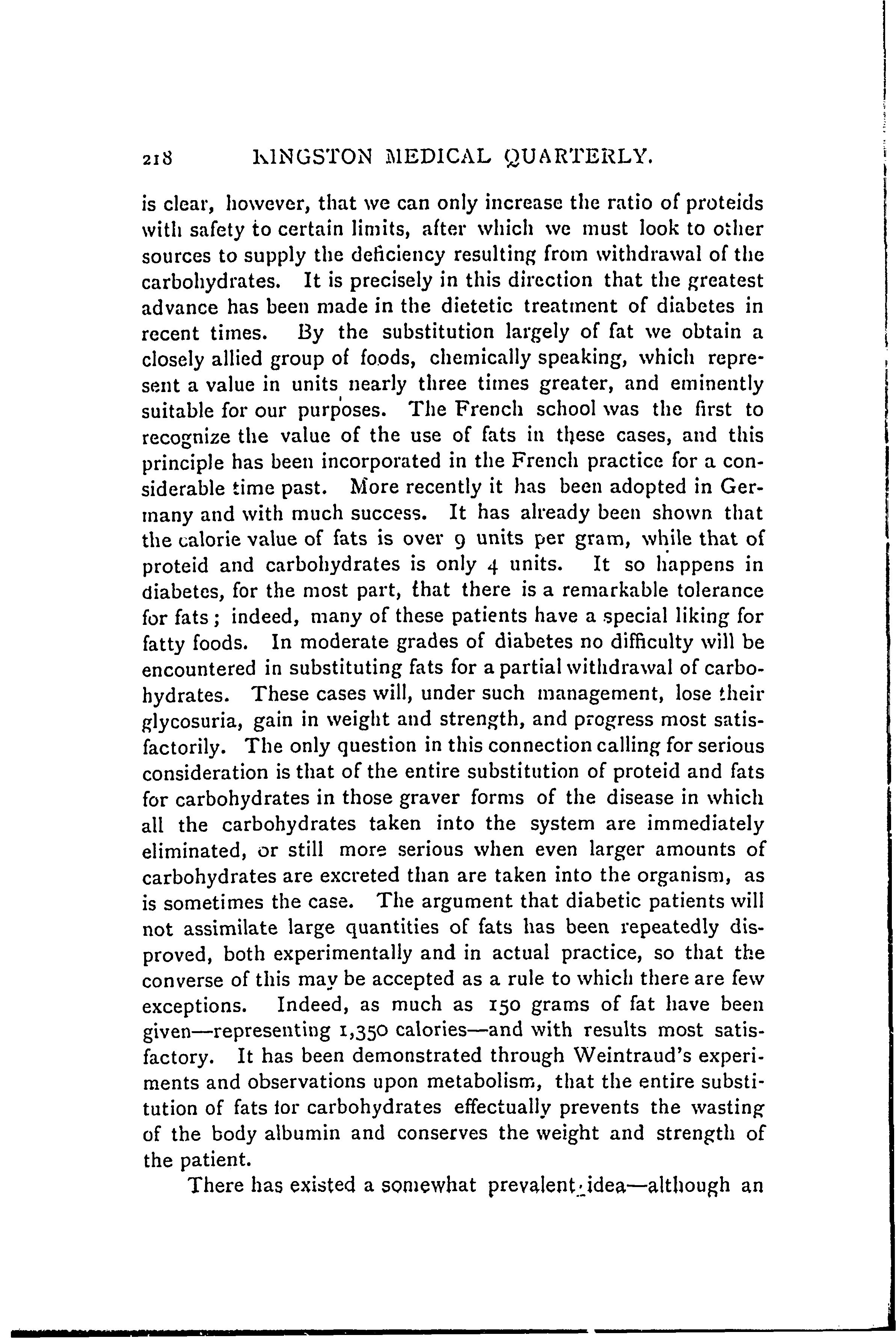 218 KINGSTON MEDICAL QUARTERLY.

is clear, however, that we can only increase the ratio of proteids with safety to certain limits, after which we must look to other sources to supply the deficiency resulting from withdrawal of the carbohydrates. It is precisely in this direction that the greatest advance has been made in the dietetic treatment of diabetes in recent times. By the substitution largely of fat we obtain a closely allied group of foods, chemically speaking, which represent a value in units nearly three times greater, and eminently suitable for our purposes. The French school was the first to recognize the value of the use of fats in these cases, and this principle has been incorporated in the French practice for a considerable time past. More recently it has been adopted in Germany and with much success. It has already been shown that the calorie value of fats is over 9 units per gram, while that of proteid and carbohydrates is only 4 units. It so happens in diabetes, for the most part, that there is a remarkable tolerance for fats; indeed, many of these patients have a special liking for fatty foods. In moderate grades of diabetes no difficulty will be encountered in substituting fats for a partial withdrawal of carbohydrates. These cases will, under such management, lose their glycosuria, gain in weight and strength, and progress most satisfactorily. The only question in this connection calling for serious consideration is that of the entire substitution of proteid and fats for carbohydrates in those graver forms of the disease in which all the carbohydrates taken into the system are immediately eliminated, or still more serious when even larger amounts of carbohydrates are excreted than are taken into the organism, as is sometimes the case. The argument that diabetic patients will not assimilate large quantities of fats has been repeatedly disproved, both experimentally and in actual practice, so that the converse of this may be accepted as a rule to which there are few exceptions. Indeed, as much as 150 grams of fat have been given—representing 1,350 calories—and with results most satisfactory. It has been demonstrated through Weintraud's experiments and observations upon metabolism, that the entire substitution of fats for carbohydrates effectually prevents the wasting of the body albumin and conserves the weight and strength of the patient.

There has existed a somewhat prevalent idea—although an